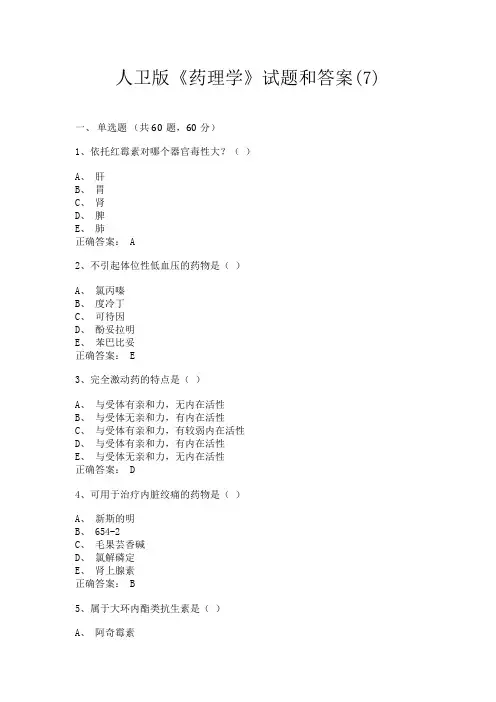 人卫版《药理学》试题和答案(7)

一、单选题（共60题，60分）

1、依托红霉素对哪个器官毒性大？（ ）

A、 肝
B、 胃
C、 肾
D、 脾
E、 肺
正确答案： A

2、不引起体位性低血压的药物是（ ）

A、 氯丙嗪
B、 度冷丁
C、 可待因
D、 酚妥拉明
E、 苯巴比妥
正确答案： E

3、完全激动药的特点是（ ）

A、 与受体有亲和力，无内在活性
B、 与受体无亲和力，有内在活性
C、 与受体有亲和力，有较弱内在活性
D、 与受体有亲和力，有内在活性
E、 与受体无亲和力，无内在活性
正确答案： D

4、可用于治疗内脏绞痛的药物是（ ）

A、 新斯的明
B、 654-2
C、 毛果芸香碱
D、 氯解磷定
E、 肾上腺素
正确答案： B

5、属于大环内酯类抗生素是（ ）

A、 阿奇霉素